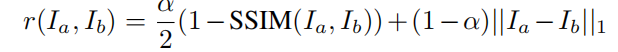 $r(I_a, I_b) = \frac{\alpha}{2}(1 - \text{SSIM}(I_a, I_b)) + (1 - \alpha)||I_a - I_b||_1$